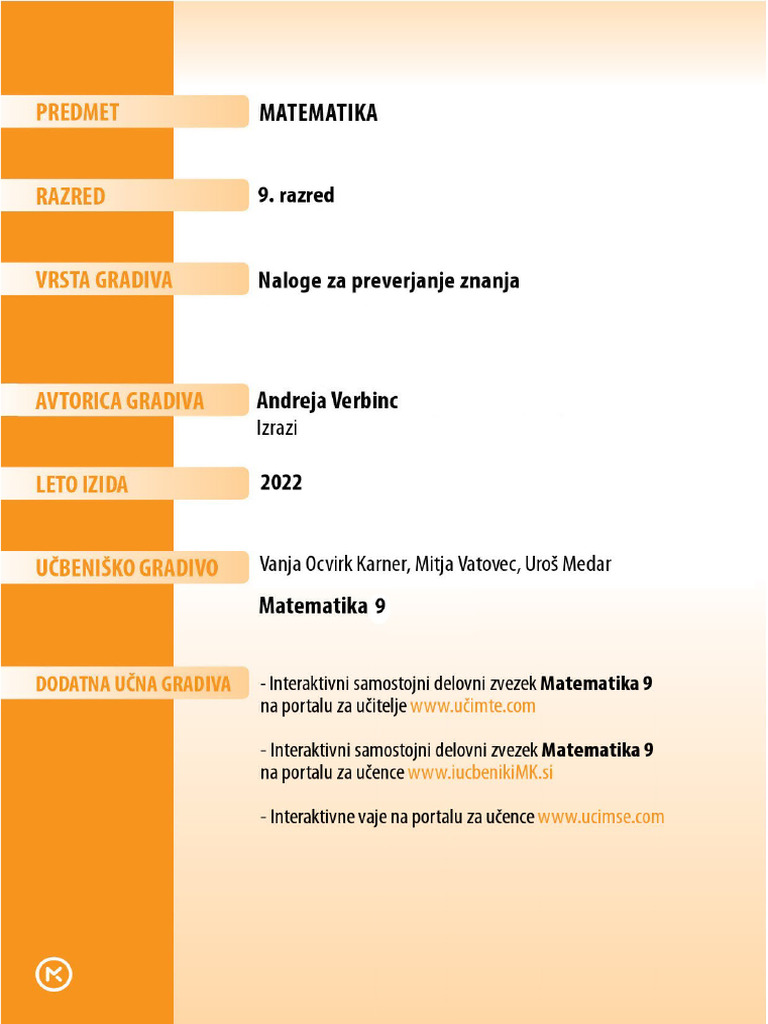 PREDMET
MATEMATIKA

RAZRED
9. razred

VRSTA GRADIVA
Naloge za preverjanje znanja

AVTORICA GRADIVA
Andreja Verbinc
Izrazi

LETO IZIDA
2022

UČBENIŠKO GRADIVO
Vanja Ocvirk Karner, Mitja Vatovec, Uroš Medar
Matematika 9

DODATNA UČNA GRADIVA
- Interaktivni samostojni delovni zvezek Matematika 9 na portalu za učitelje www.učimte.com

- Interaktivni samostojni delovni zvezek Matematika 9 na portalu za učence www.iucbenikiMK.si

- Interaktivne vaje na portalu za učence www.ucimse.com